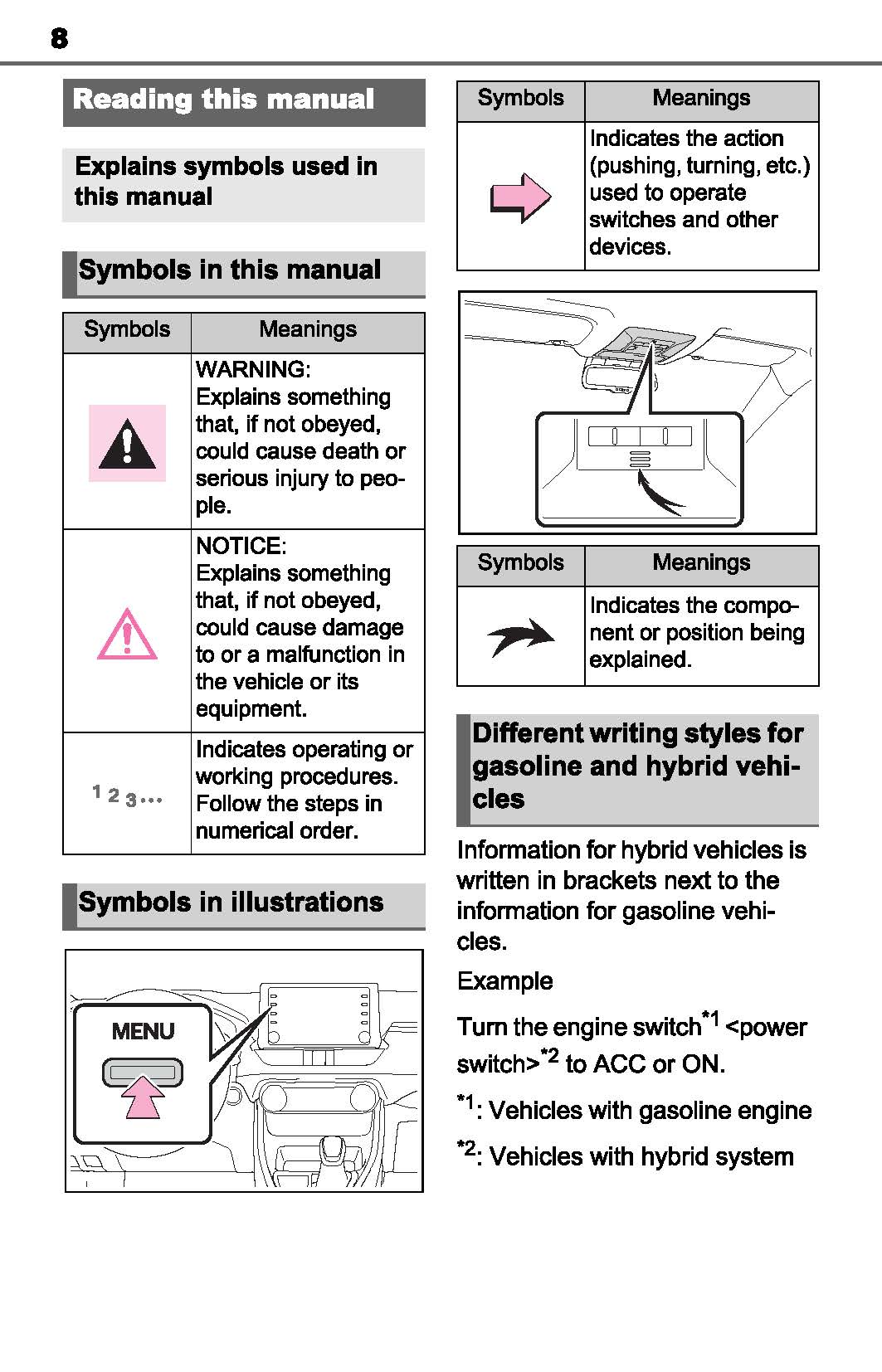 8

Reading this manual

Explains symbols used in this manual

Symbols in this manual

| Symbols | Meanings |
|---|---|
| | WARNING: Explains something that, if not obeyed, could cause death or serious injury to people. |
| | NOTICE: Explains something that, if not obeyed, could cause damage to or a malfunction in the vehicle or its equipment. |
| 1 2 3 ... | Indicates operating or working procedures. Follow the steps in numerical order. |

Symbols in illustrations

MENU

| Symbols | Meanings |
|---|---|
| | Indicates the action (pushing, turning, etc.) used to operate switches and other devices. |

| Symbols | Meanings |
|---|---|
| | Indicates the component or position being explained. |

Different writing styles for gasoline and hybrid vehicles

Information for hybrid vehicles is written in brackets next to the information for gasoline vehicles.

Example

Turn the engine switch$^{*1}$ <power switch>$^{*2}$ to ACC or ON.

$^{*1}$: Vehicles with gasoline engine

$^{*2}$: Vehicles with hybrid system